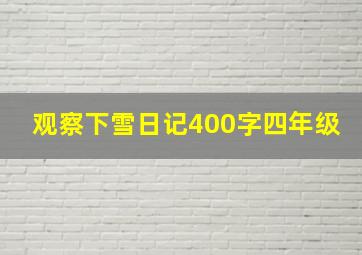 观察下雪日记400字四年级